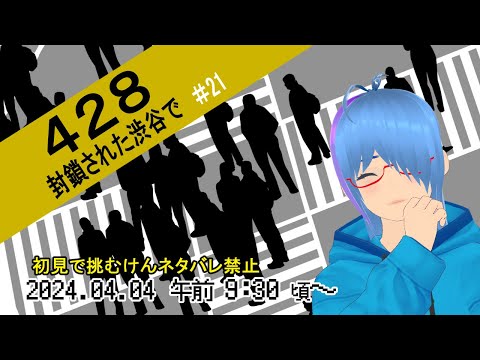 428
封鎖された渋谷で

#21

初見で挑むけんネタバレ禁止
2024.04.04 午前 9:30 頃~